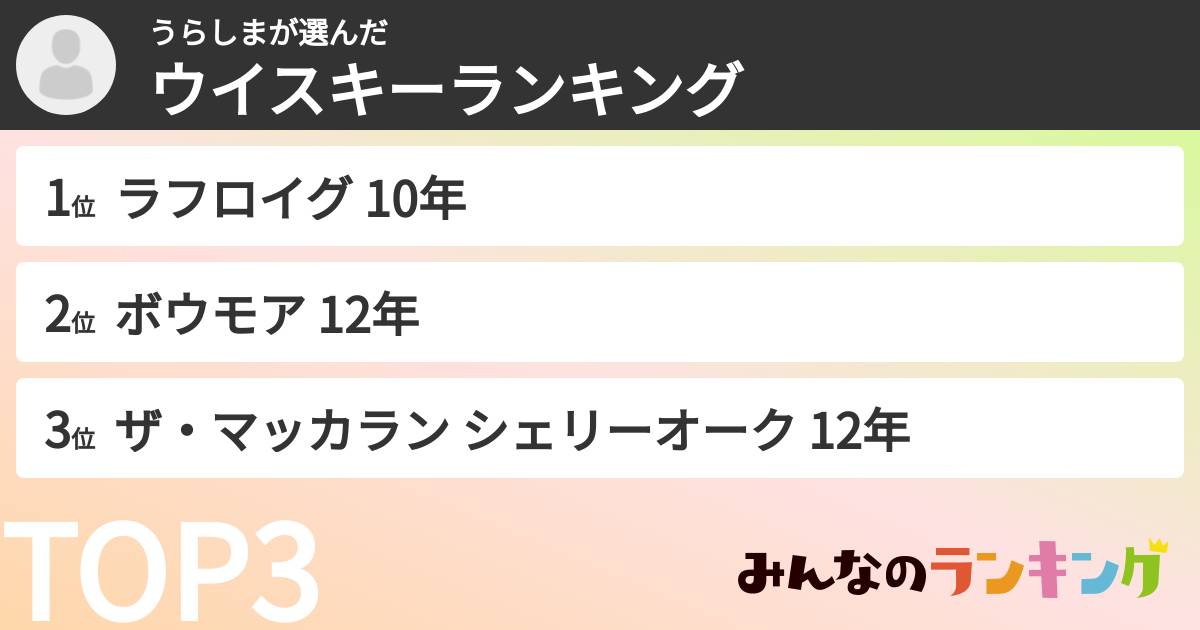 うらしまが選んだ
ウイスキーランキング

1位 ラフロイグ 10年

2位 ボウモア 12年

3位 ザ・マッカラン シェリーオーク 12年

TOP3

みんなのランキング